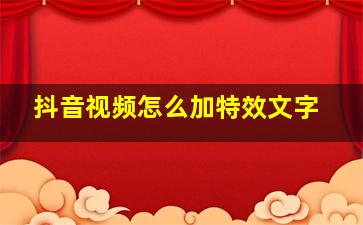 抖音视频怎么加特效文字